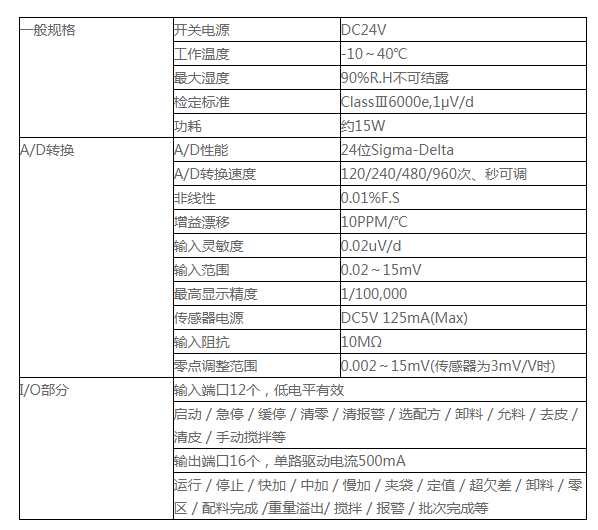 | 一般规格 | 开关电源 | DC24V |
|---|---|---|
| | 工作温度 | -10～40℃ |
| | 最大湿度 | 90%R.H不可结露 |
| | 检定标准 | ClassⅢ6000e,1μV/d |
| | 功耗 | 约15W |
| A/D转换 | A/D性能 | 24位Sigma-Delta |
| | A/D转换速度 | 120/240/480/960次、秒可调 |
| | 非线性 | 0.01%F.S |
| | 增益漂移 | 10PPM/℃ |
| | 输入灵敏度 | 0.02uV/d |
| | 输入范围 | 0.02～15mV |
| | 最高显示精度 | 1/100,000 |
| | 传感器电源 | DC5V 125mA(Max) |
| | 输入阻抗 | 10MΩ |
| | 零点调整范围 | 0.002～15mV(传感器为3mV/V时) |
| I/O部分 | 输入端口12个，低电平有效 | |
| | 启动 / 急停 / 缓停 / 清零 / 清报警 / 选配方 / 卸料 / 允料 / 去皮 / 清皮 / 手动搅拌等 | |
| | 输出端口16个，单路驱动电流500mA | |
| | 运行 / 停止 / 快加 / 中加 / 慢加 / 夹袋 / 定值 / 超欠差 / 卸料 / 零区 / 配料完成 /重量溢出/ 搅拌 / 报警 / 批次完成等 | |